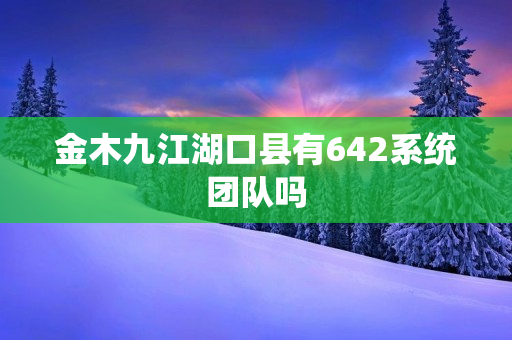 金木九江湖口县有642系统团队吗